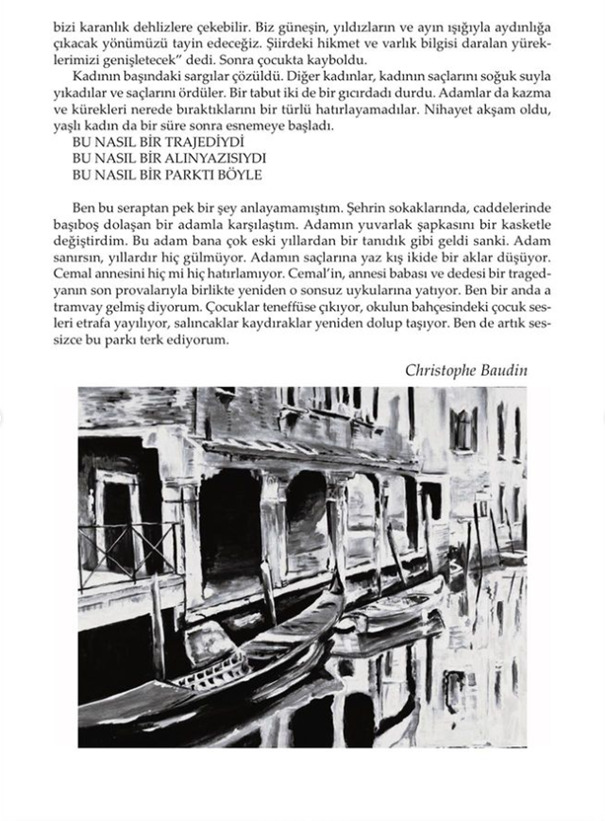 bizi karanlık dehlizlere çekebilir. Biz güneşin, yıldızların ve ayın ışığıyla aydınlığa çıkacak yönümüzü tayin edeceğiz. Şiirdeki hikmet ve varlık bilgisi daralan yüreklerimizi genişletecek" dedi. Sonra çocukta kayboldu.

Kadının başındaki sargılar çözüldü. Diğer kadınlar, kadının saçlarını soğuk suyla yıkadılar ve saçlarını ördüler. Bir tabut iki de bir gıcırdadı durdu. Adamlar da kazma ve kürekleri nerede bıraktıklarını bir türlü hatırlayamadılar. Nihayet akşam oldu, yaşlı kadın da bir süre sonra esnemeye başladı.

BU NASIL BİR TRAJEDİYDİ
BU NASIL BİR ALINYAZISIYDI
BU NASIL BİR PARKTI BÖYLE

Ben bu seraptan pek bir şey anlayamamıştım. Şehrin sokaklarında, caddelerinde başıboş dolaşan bir adamla karşılaştım. Adamın yuvarlak şapkasını bir kasketle değiştirdim. Bu adam bana çok eski yıllardan bir tanıdık gibi geldi sanki. Adam sanırsın, yıllardır hiç gülmüyor. Adamın saçlarına yaz kış ikide bir aklar düşüyor. Cemal annesini hiç mi hiç hatırlamıyor. Cemal'in, annesi babası ve dedesi bir tragedyanın son provalarıyla birlikte yeniden o sonsuz uykularına yatıyor. Ben bir anda a tramvay gelmiş diyorum. Çocuklar teneffüse çıkıyor, okulun bahçesindeki çocuk sesleri etrafa yayılıyor, salıncaklar kaydıraklar yeniden dolup taşıyor. Ben de artık sessizce bu parkı terk ediyorum.

Christophe Baudin